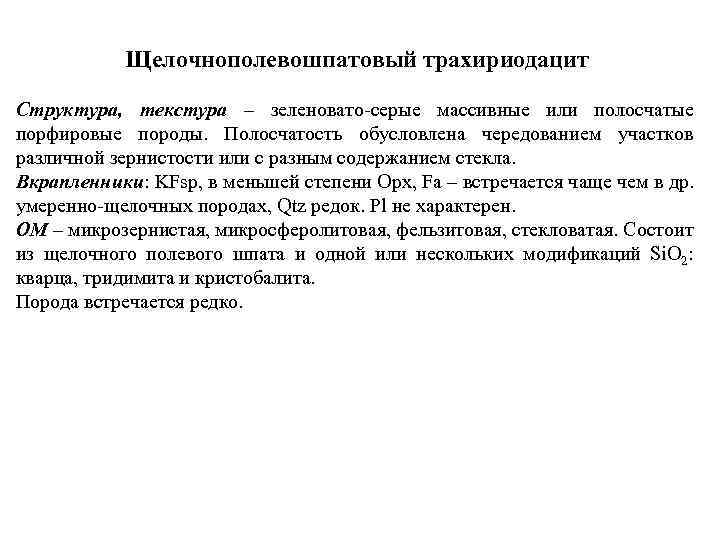 Щелочнополевошпатовый трахириодацит

Структура, текстура – зеленовато-серые массивные или полосчатые порфировые породы. Полосчатость обусловлена чередованием участков различной зернистости или с разным содержанием стекла.
Вкрапленники: KFsp, в меньшей степени Opx, Fa – встречается чаще чем в др. умеренно-щелочных породах, Qtz редок. Pl не характерен.
ОМ – микрозернистая, микросферолитовая, фельзитовая, стекловатая. Состоит из щелочного полевого шпата и одной или нескольких модификаций $SiO_2$: кварца, тридимита и кристобалита.
Порода встречается редко.